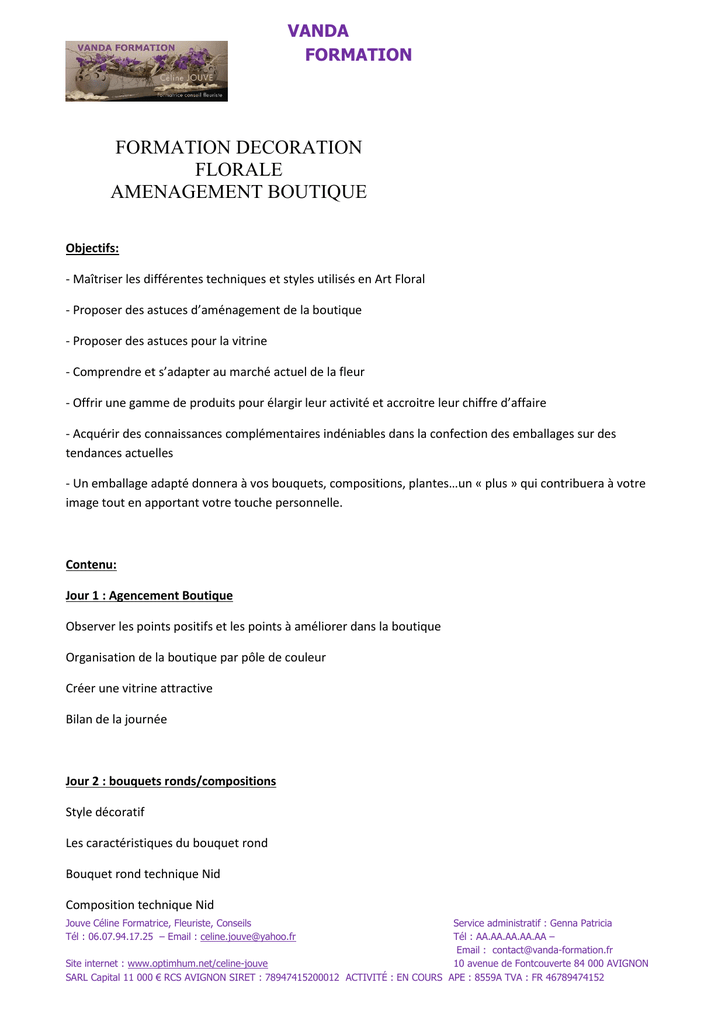 VANDA
FORMATION

VANDA FORMATION
Céline JOUVE
Formatrice conseil fleuriste

FORMATION DECORATION
FLORALE
AMENAGEMENT BOUTIQUE

Objectifs:

- Maîtriser les différentes techniques et styles utilisés en Art Floral

- Proposer des astuces d'aménagement de la boutique

- Proposer des astuces pour la vitrine

- Comprendre et s'adapter au marché actuel de la fleur

- Offrir une gamme de produits pour élargir leur activité et accroitre leur chiffre d'affaire

- Acquérir des connaissances complémentaires indéniables dans la confection des emballages sur des tendances actuelles

- Un emballage adapté donnera à vos bouquets, compositions, plantes…un « plus » qui contribuera à votre image tout en apportant votre touche personnelle.

Contenu:

Jour 1 : Agencement Boutique

Observer les points positifs et les points à améliorer dans la boutique

Organisation de la boutique par pôle de couleur

Créer une vitrine attractive

Bilan de la journée

Jour 2 : bouquets ronds/compositions

Style décoratif

Les caractéristiques du bouquet rond

Bouquet rond technique Nid

Composition technique Nid

Jouve Céline Formatrice, Fleuriste, Conseils
Tél : 06.07.94.17.25 – Email : celine.jouve@yahoo.fr

Service administratif : Genna Patricia
Tél : AA.AA.AA.AA.AA –
Email : contact@vanda-formation.fr

Site internet : www.optimhum.net/celine-jouve
10 avenue de Fontcouverte 84 000 AVIGNON
SARL Capital 11 000 € RCS AVIGNON SIRET : 78947415200012 ACTIVITÉ : EN COURS APE : 8559A TVA : FR 46789474152